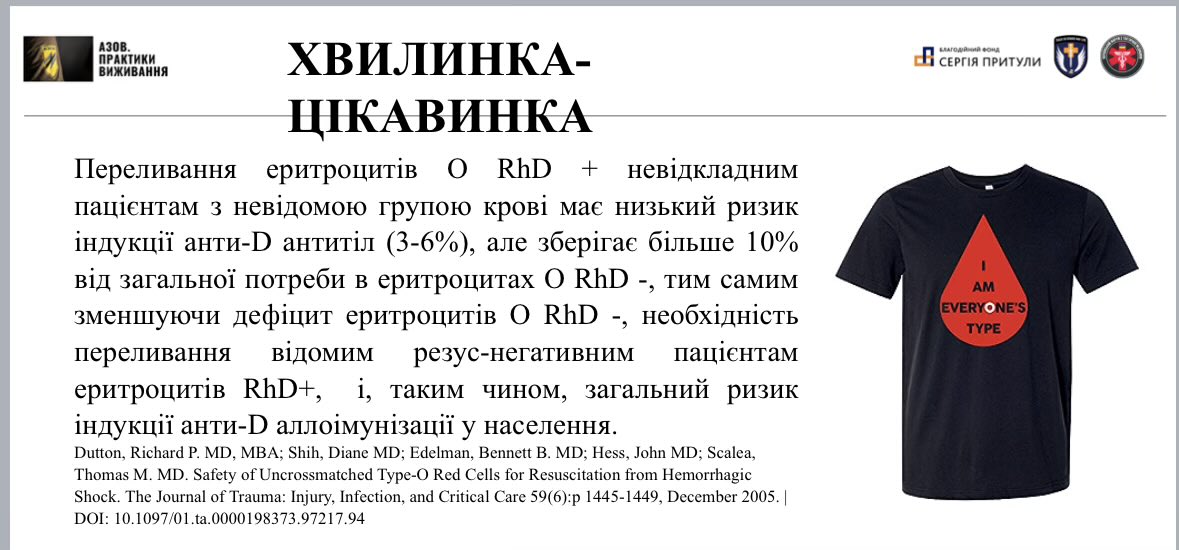 АЗОВ. ПРАКТИКИ ВИЖИВАННЯ

ХВИЛИНКА-ЦІКАВИНКА

БЛАГОДІЙНИЙ ФОНД СЕРГІЯ ПРИТУЛИ

Переливання еритроцитів O RhD + невідкладним пацієнтам з невідомою групою крові має низький ризик індукції анти-D антитіл (3-6%), але зберігає більше 10% від загальної потреби в еритроцитах O RhD -, тим самим зменшуючи дефіцит еритроцитів O RhD -, необхідність переливання відомим резус-негативним пацієнтам еритроцитів RhD+, і, таким чином, загальний ризик індукції анти-D аллоімунізації у населення.

Dutton, Richard P. MD, MBA; Shih, Diane MD; Edelman, Bennett B. MD; Hess, John MD; Scalea, Thomas M. MD. Safety of Uncrossmatched Type-O Red Cells for Resuscitation from Hemorrhagic Shock. The Journal of Trauma: Injury, Infection, and Critical Care 59(6):p 1445-1449, December 2005. | DOI: 10.1097/01.ta.0000198373.97217.94

I AM EVERYONE'S TYPE